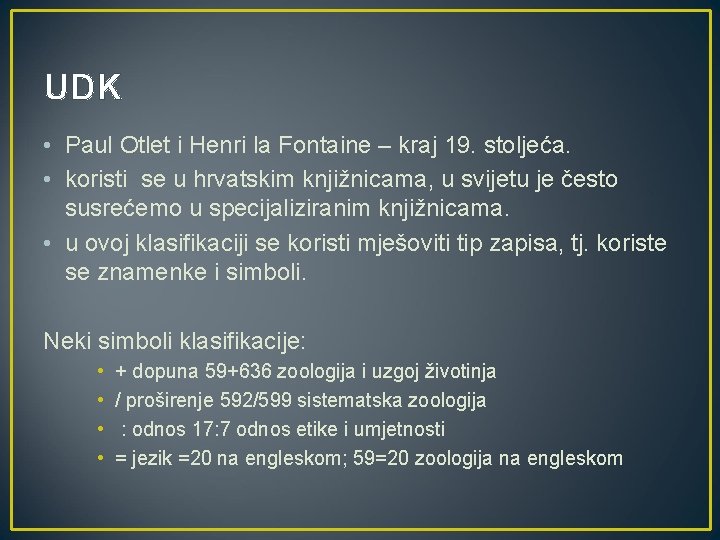 UDK

• Paul Otlet i Henri la Fontaine – kraj 19. stoljeća.
• koristi se u hrvatskim knjižnicama, u svijetu je često susrećemo u specijaliziranim knjižnicama.
• u ovoj klasifikaciji se koristi mješoviti tip zapisa, tj. koriste se znamenke i simboli.

Neki simboli klasifikacije:
• + dopuna 59+636 zoologija i uzgoj životinja
• / proširenje 592/599 sistematska zoologija
• : odnos 17:7 odnos etike i umjetnosti
• = jezik =20 na engleskom; 59=20 zoologija na engleskom